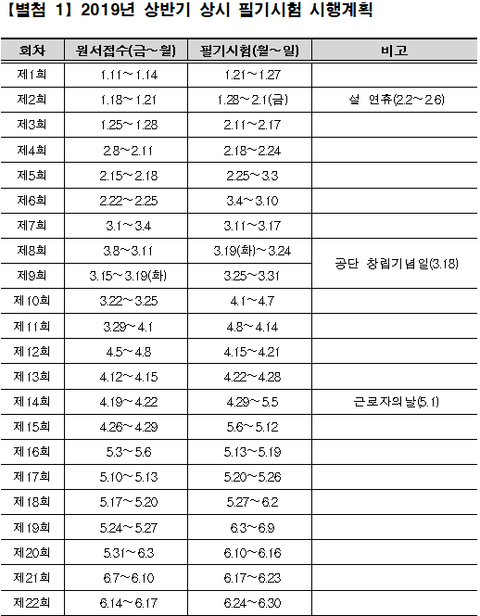 【별첨 1】 2019년 상반기 상시 필기시험 시행계획

| 회차 | 원서접수(금~월) | 필기시험(월~일) | 비고 |
|---|---|---|---|
| 제1회 | 1.11~1.14 | 1.21~1.27 | |
| 제2회 | 1.18~1.21 | 1.28~2.1(금) | 설 연휴(2.2~2.6) |
| 제3회 | 1.25~1.28 | 2.11~2.17 | |
| 제4회 | 2.8~2.11 | 2.18~2.24 | |
| 제5회 | 2.15~2.18 | 2.25~3.3 | |
| 제6회 | 2.22~2.25 | 3.4~3.10 | |
| 제7회 | 3.1~3.4 | 3.11~3.17 | |
| 제8회 | 3.8~3.11 | 3.19(화)~3.24 | 공단 창립기념일(3.18) |
| 제9회 | 3.15~3.19(화) | 3.25~3.31 | |
| 제10회 | 3.22~3.25 | 4.1~4.7 | |
| 제11회 | 3.29~4.1 | 4.8~4.14 | |
| 제12회 | 4.5~4.8 | 4.15~4.21 | |
| 제13회 | 4.12~4.15 | 4.22~4.28 | |
| 제14회 | 4.19~4.22 | 4.29~5.5 | 근로자의날(5.1) |
| 제15회 | 4.26~4.29 | 5.6~5.12 | |
| 제16회 | 5.3~5.6 | 5.13~5.19 | |
| 제17회 | 5.10~5.13 | 5.20~5.26 | |
| 제18회 | 5.17~5.20 | 5.27~6.2 | |
| 제19회 | 5.24~5.27 | 6.3~6.9 | |
| 제20회 | 5.31~6.3 | 6.10~6.16 | |
| 제21회 | 6.7~6.10 | 6.17~6.23 | |
| 제22회 | 6.14~6.17 | 6.24~6.30 | |